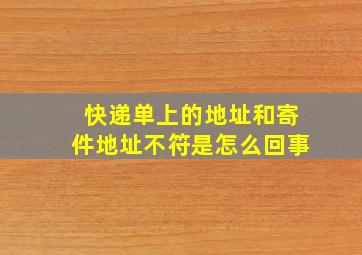 快递单上的地址和寄件地址不符是怎么回事